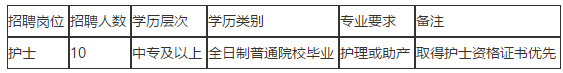 | 招聘岗位 | 招聘人数 | 学历层次 | 学历类别 | 专业要求 | 备注 |
|---|---|---|---|---|---|
| 护士 | 10 | 中专及以上 | 全日制普通院校毕业 | 护理或助产 | 取得护士资格证书优先 |